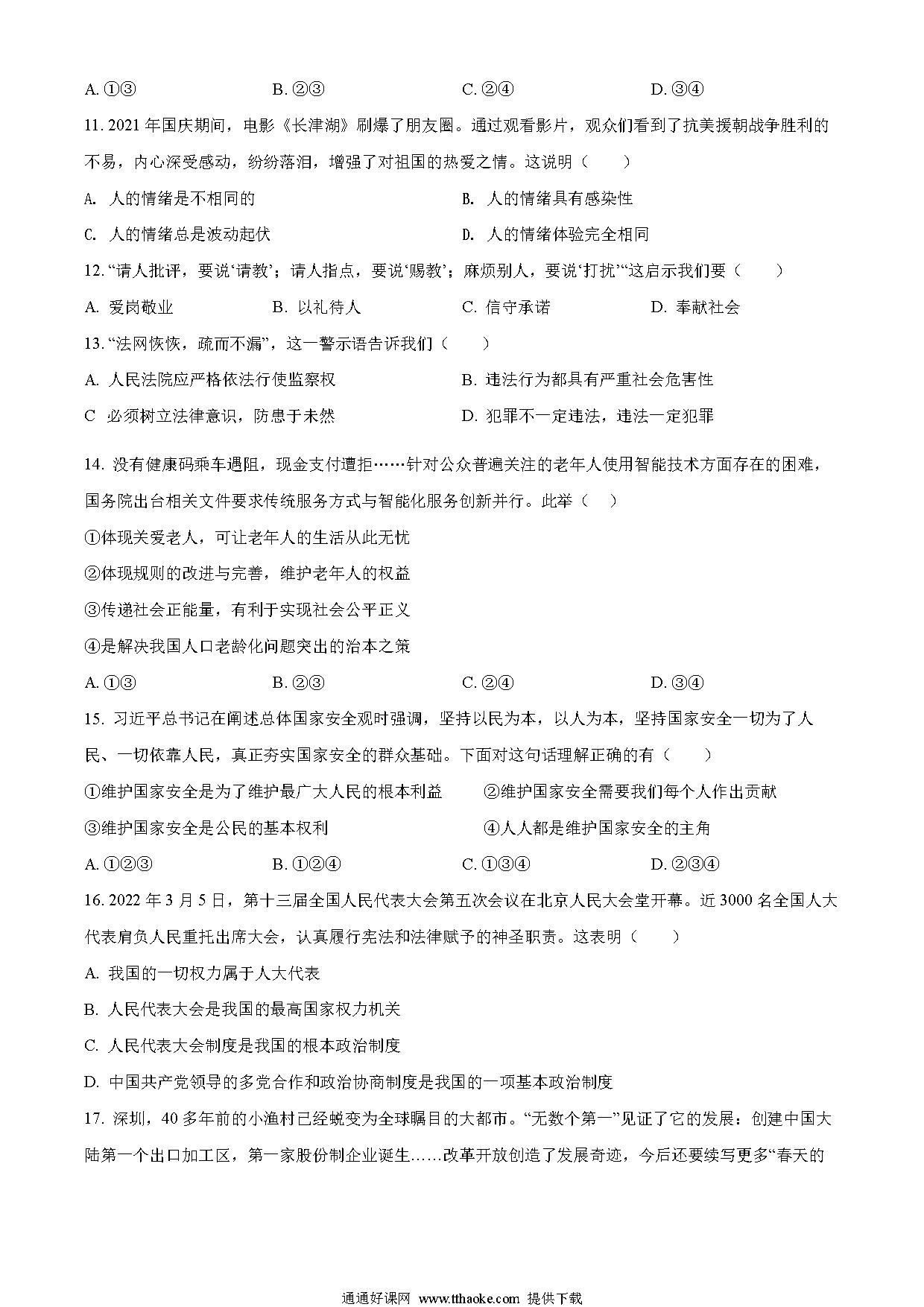 A. ①③ B. ②③ C. ②④ D. ③④

11. 2021 年国庆期间，电影《长津湖》刷爆了朋友圈。通过观看影片，观众们看到了抗美援朝战争胜利的不易，内心深受感动，纷纷落泪，增强了对祖国的热爱之情。这说明（ ）

A. 人的情绪是不相同的

B. 人的情绪具有感染性

C. 人的情绪总是波动起伏

D. 人的情绪体验完全相同

12. “请人批评，要说‘请教’；请人指点，要说‘赐教’；麻烦别人，要说‘打扰’“这启示我们要（ ）

A. 爱岗敬业 B. 以礼待人 C. 信守承诺 D. 奉献社会

13. “法网恢恢，疏而不漏”，这一警示语告诉我们（ ）

A. 人民法院应严格依法行使监察权

B. 违法行为都具有严重社会危害性

C 必须树立法律意识，防患于未然

D. 犯罪不一定违法，违法一定犯罪

14. 没有健康码乘车遇阻，现金支付遭拒……针对公众普遍关注的老年人使用智能技术方面存在的困难，国务院出台相关文件要求传统服务方式与智能化服务创新并行。此举（ ）

①体现关爱老人，可让老年人的生活从此无忧

②体现规则的改进与完善，维护老年人的权益

③传递社会正能量，有利于实现社会公平正义

④是解决我国人口老龄化问题突出的治本之策

A. ①③ B. ②③ C. ②④ D. ③④

15. 习近平总书记在阐述总体国家安全观时强调，坚持以民为本，以人为本，坚持国家安全一切为了人民、一切依靠人民，真正夯实国家安全的群众基础。下面对这句话理解正确的有（ ）

①维护国家安全是为了维护最广大人民的根本利益 ②维护国家安全需要我们每个人作出贡献

③维护国家安全是公民的基本权利 ④人人都是维护国家安全的主角

A. ①②③ B. ①②④ C. ①③④ D. ②③④

16. 2022 年 3 月 5 日，第十三届全国人民代表大会第五次会议在北京人民大会堂开幕。近 3000 名全国人大代表肩负人民重托出席大会，认真履行宪法和法律赋予的神圣职责。这表明（ ）

A. 我国的一切权力属于人大代表

B. 人民代表大会是我国的最高国家权力机关

C. 人民代表大会制度是我国的根本政治制度

D. 中国共产党领导的多党合作和政治协商制度是我国的一项基本政治制度

17. 深圳，40 多年前的小渔村已经蜕变为全球瞩目的大都市。“无数个第一”见证了它的发展：创建中国大陆第一个出口加工区，第一家股份制企业诞生……改革开放创造了发展奇迹，今后还要续写更多“春天的

通通好课网 www.tthaoke.com 提供下载